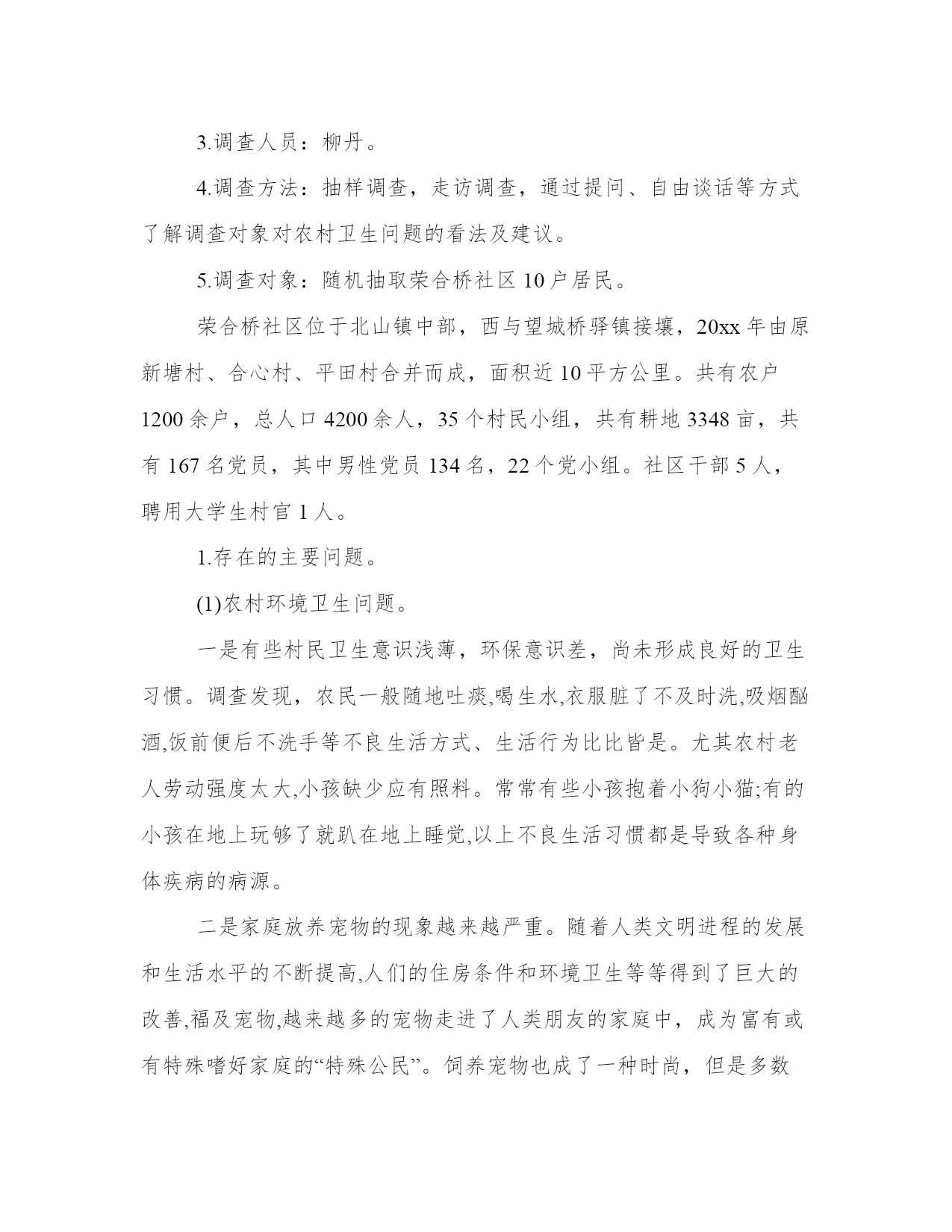 3.调查人员：柳丹。

4.调查方法：抽样调查，走访调查，通过提问、自由谈话等方式了解调查对象对农村卫生问题的看法及建议。

5.调查对象：随机抽取荣合桥社区 10 户居民。

荣合桥社区位于北山镇中部，西与望城桥驿镇接壤，20xx 年由原新塘村、合心村、平田村合并而成，面积近 10 平方公里。共有农户 1200 余户，总人口 4200 余人，35 个村民小组，共有耕地 3348 亩，共有 167 名党员，其中男性党员 134 名，22 个党小组。社区干部 5 人，聘用大学生村官 1 人。

1.存在的主要问题。

(1)农村环境卫生问题。

一是有些村民卫生意识浅薄，环保意识差，尚未形成良好的卫生习惯。调查发现，农民一般随地吐痰,喝生水,衣服脏了不及时洗,吸烟酗酒,饭前便后不洗手等不良生活方式、生活行为比比皆是。尤其农村老人劳动强度太大,小孩缺少应有照料。常常有些小孩抱着小狗小猫;有的小孩在地上玩够了就趴在地上睡觉,以上不良生活习惯都是导致各种身体疾病的病源。

二是家庭放养宠物的现象越来越严重。随着人类文明进程的发展和生活水平的不断提高,人们的住房条件和环境卫生等等得到了巨大的改善,福及宠物,越来越多的宠物走进了人类朋友的家庭中，成为富有或有特殊嗜好家庭的“特殊公民”。饲养宠物也成了一种时尚，但是多数